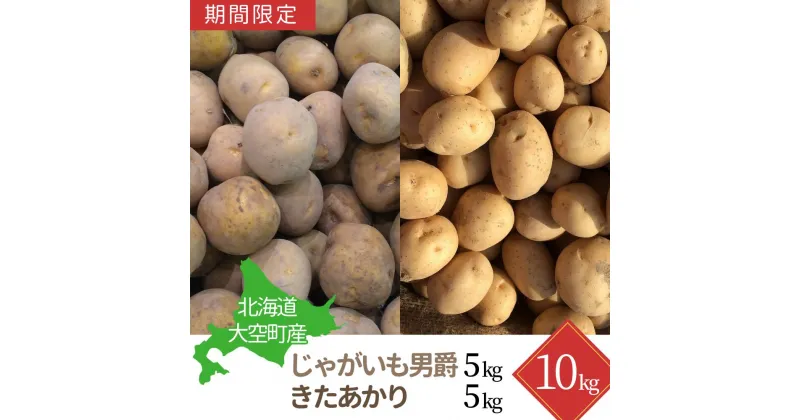 期間限定

北海道
大空町産

じゃがいも男爵 5kg
きたあかり 5kg

10kg